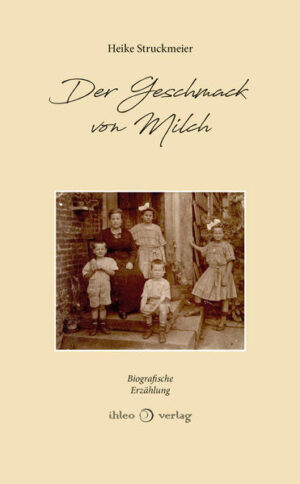 Heike Struckmeier

Der Geschmack von Milch

Biografische Erzählung

ihleo verlag